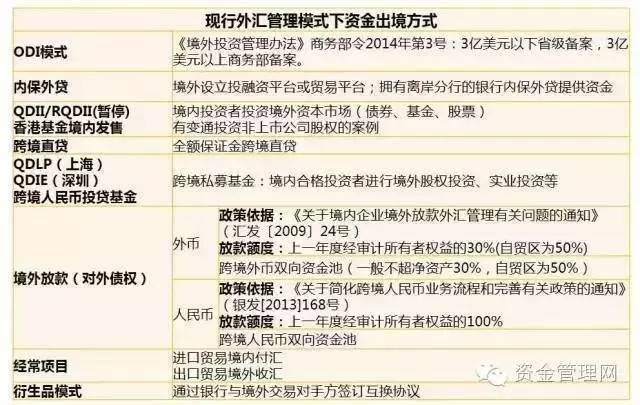 现行外汇管理模式下资金出境方式

| | | |
|---|---|---|
| ODI模式 | 《境外投资管理办法》商务部令2014年第3号：3亿美元以下省级备案，3亿美元以上商务部备案。 | |
| 内保外贷 | 境外设立投融资平台或贸易平台；拥有离岸分行的银行内保外贷提供资金 | |
| QDII/RQDII(暂停) 香港基金境内发售 | 境内投资者投资境外资本市场（债券、基金、股票） 有变通投资非上市公司股权的案例 | |
| 跨境直贷 | 全额保证金跨境直贷 | |
| QDLP（上海） QDIE（深圳） 跨境人民币投贷基金 | 跨境私募基金：境内合格投资者进行境外股权投资、实业投资等 | |
| 境外放款（对外债权） | 外币 | 政策依据：《关于境内企业境外放款外汇管理有关问题的通知》（汇发〔2009〕24号） 放款额度：上一年度经审计所有者权益的30%(自贸区为50%) |
| | | 跨境外币双向资金池（一般不超净资产30%，自贸区为50%） |
| | 人民币 | 政策依据：《关于简化跨境人民币业务流程和完善有关政策的通知》（银发[2013]168号） 放款额度：上一年度经审计所有者权益的100% |
| | | 跨境人民币双向资金池 |
| 经常项目 | 进口贸易境内付汇 出口贸易境外收汇 | |
| 衍生品模式 | 通过银行与境外交易对手方签订互换协议 | |

资金管理网